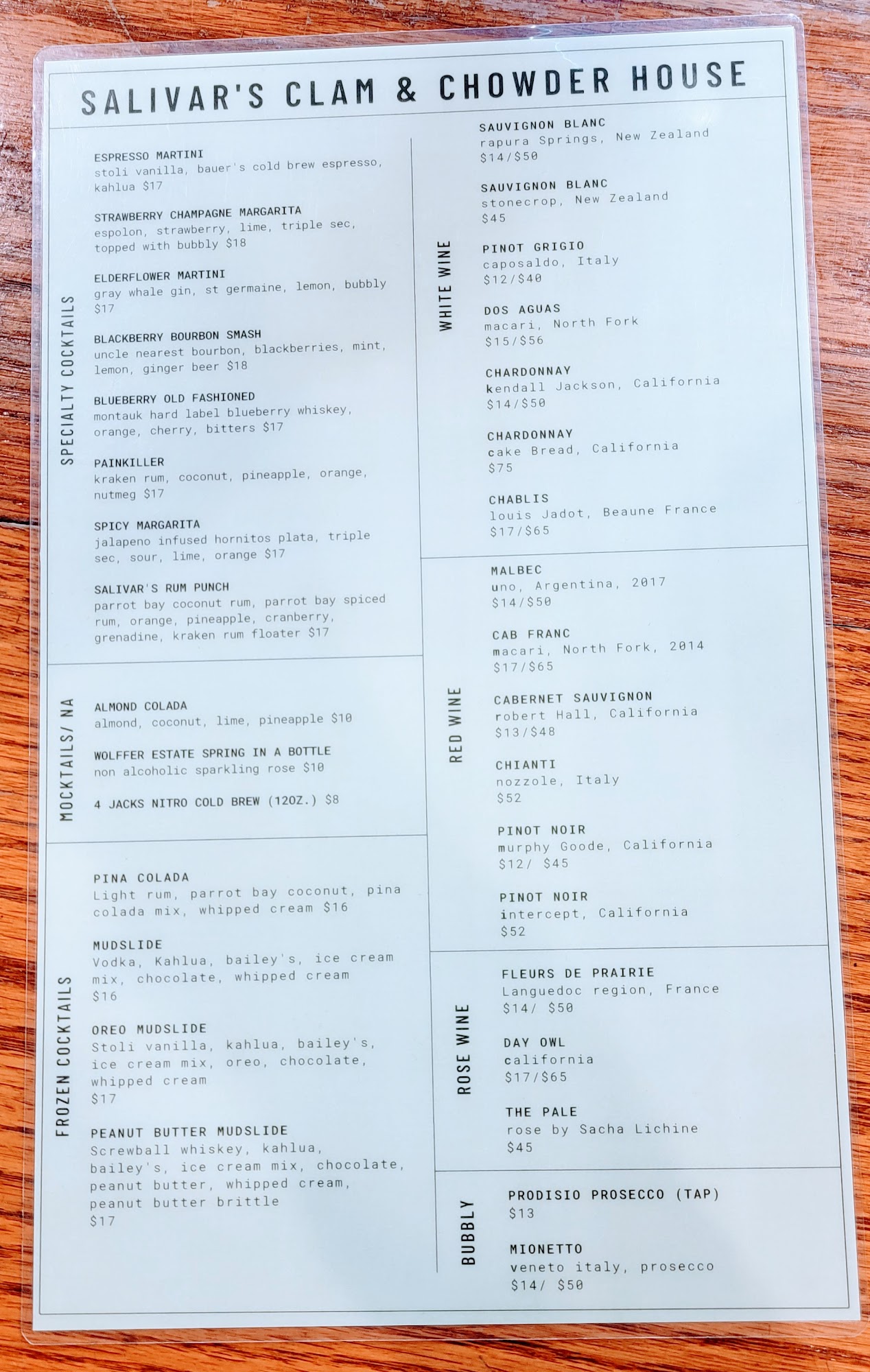 SALIVAR'S CLAM & CHOWDER HOUSE

SPECIALTY COCKTAILS

ESPRESSO MARTINI
stoli vanilla, bauer's cold brew espresso, kahlua $17

STRAWBERRY CHAMPAGNE MARGARITA
espolon, strawberry, lime, triple sec, topped with bubbly $18

ELDERFLOWER MARTINI
gray whale gin, st germaine, lemon, bubbly $17

BLACKBERRY BOURBON SMASH
uncle nearest bourbon, blackberries, mint, lemon, ginger beer $18

BLUEBERRY OLD FASHIONED
montauk hard label blueberry whiskey, orange, cherry, bitters $17

PAINKILLER
kraken rum, coconut, pineapple, orange, nutmeg $17

SPICY MARGARITA
jalapeno infused hornitos plata, triple sec, sour, lime, orange $17

SALIVAR'S RUM PUNCH
parrot bay coconut rum, parrot bay spiced rum, orange, pineapple, cranberry, grenadine, kraken rum floater $17

MOCKTAILS/ NA

ALMOND COLADA
almond, coconut, lime, pineapple $10

WOLFFER ESTATE SPRING IN A BOTTLE
non alcoholic sparkling rose $10

4 JACKS NITRO COLD BREW (12OZ.) $8

FROZEN COCKTAILS

PINA COLADA
Light rum, parrot bay coconut, pina colada mix, whipped cream $16

MUDSLIDE
Vodka, Kahlua, bailey's, ice cream mix, chocolate, whipped cream $16

OREO MUDSLIDE
Stoli vanilla, kahlua, bailey's, ice cream mix, oreo, chocolate, whipped cream $17

PEANUT BUTTER MUDSLIDE
Screwball whiskey, kahlua, bailey's, ice cream mix, chocolate, peanut butter, whipped cream, peanut butter brittle $17

WHITE WINE

SAUVIGNON BLANC
rapura Springs, New Zealand $14/$50

SAUVIGNON BLANC
stonecrop, New Zealand $45

PINOT GRIGIO
caposaldo, Italy $12/$40

DOS AGUAS
macari, North Fork $15/$56

CHARDONNAY
kendall Jackson, California $14/$50

CHARDONNAY
cake Bread, California $75

CHABLIS
louis Jadot, Beaune France $17/$65

RED WINE

MALBEC
uno, Argentina, 2017 $14/$50

CAB FRANC
macari, North Fork, 2014 $17/$65

CABERNET SAUVIGNON
robert Hall, California $13/$48

CHIANTI
nozzole, Italy $52

PINOT NOIR
murphy Goode, California $12/ $45

PINOT NOIR
intercept, California $52

ROSE WINE

FLEURS DE PRAIRIE
Languedoc region, France $14/ $50

DAY OWL
california $17/$65

THE PALE
rose by Sacha Lichine $45

BUBBLY

PRODISIO PROSECCO (TAP) $13

MIONETTO
veneto italy, prosecco $14/ $50